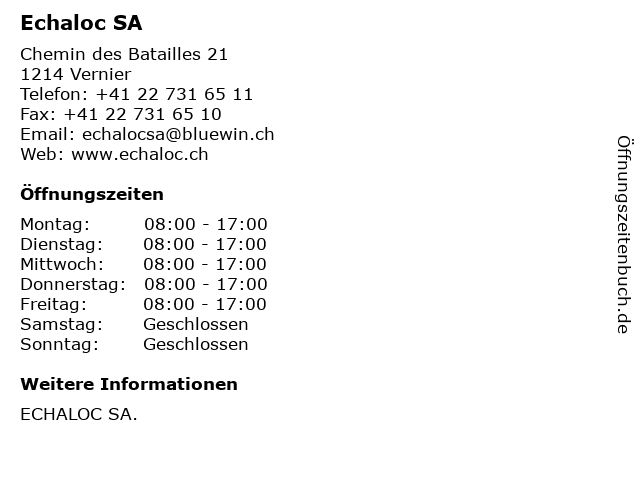 Echaloc SA

Chemin des Batailles 21
1214 Vernier
Telefon: +41 22 731 65 11
Fax: +41 22 731 65 10
Email: echalocsa@bluewin.ch
Web: www.echaloc.ch

Öffnungszeiten

Montag: 08:00 - 17:00
Dienstag: 08:00 - 17:00
Mittwoch: 08:00 - 17:00
Donnerstag: 08:00 - 17:00
Freitag: 08:00 - 17:00
Samstag: Geschlossen
Sonntag: Geschlossen

Weitere Informationen

ECHALOC SA.

Öffnungszeitenbuch.de